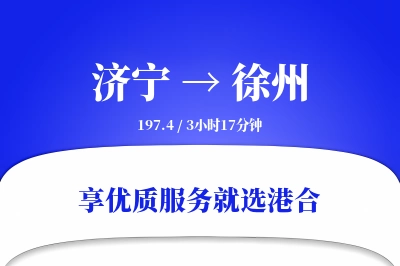 济宁 → 徐州

197.4 / 3小时17分钟

享优质服务就选港合